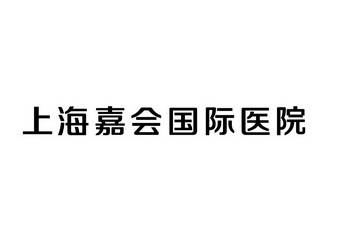 上海嘉会国际医院